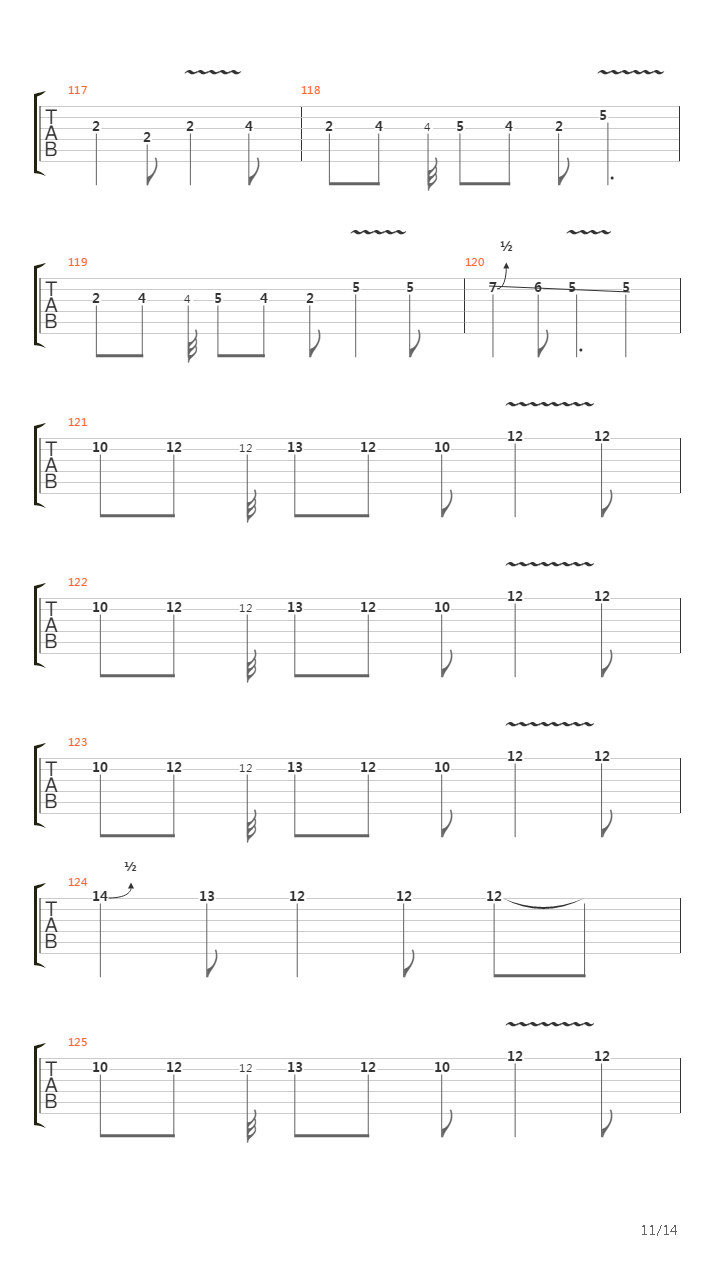 117
T
A
B
2 2 2 4
118
2 4 4 5 4 2 5

119
T
A
B
2 4 4 5 4 2 5 5
120
½
7 6 5 5

121
T
A
B
10 12 12 13 12 10 12 12

122
T
A
B
10 12 12 13 12 10 12 12

123
T
A
B
10 12 12 13 12 10 12 12

124
½
T
A
B
14 13 12 12 12

125
T
A
B
10 12 12 13 12 10 12 12

11/14